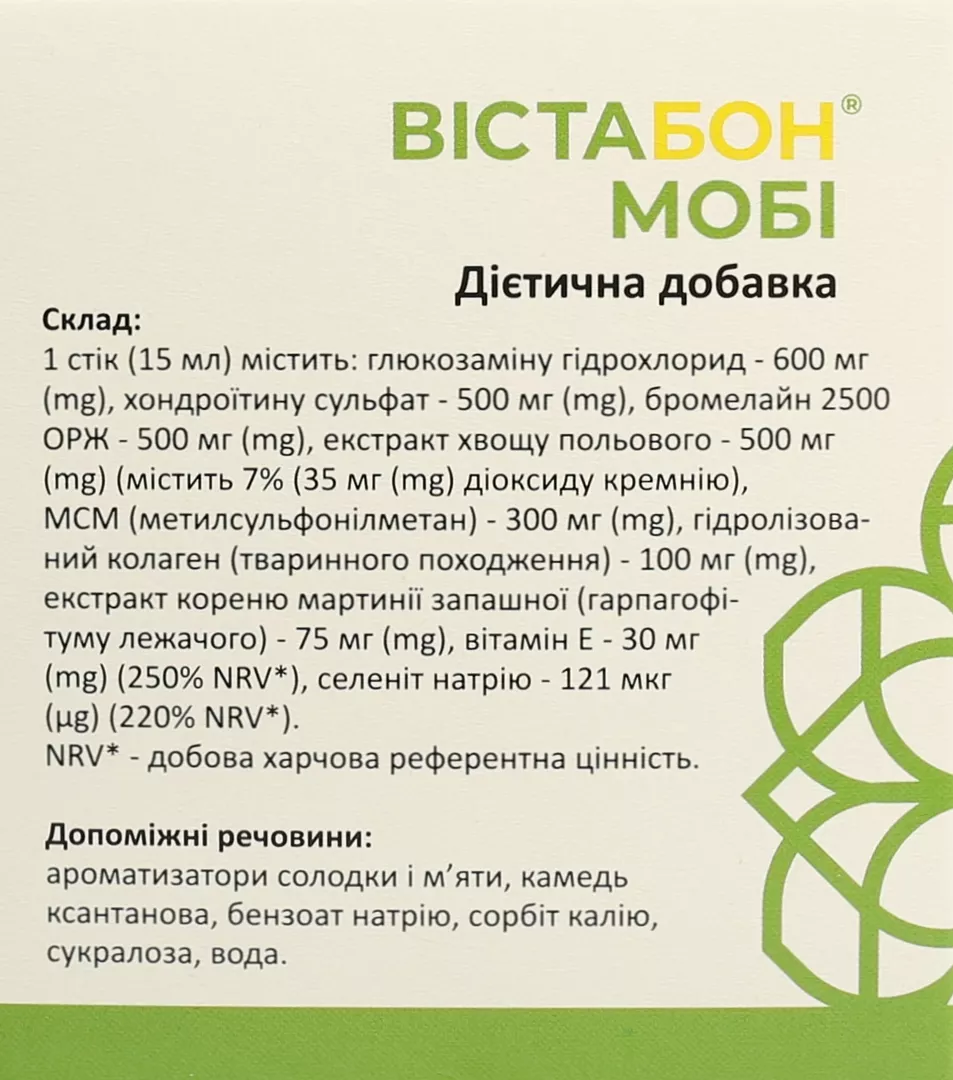 ВІСТАБОН®
МОБІ
Дієтична добавка

Склад:
1 стік (15 мл) містить: глюкозаміну гідрохлорид - 600 мг (mg), хондроїтину сульфат - 500 мг (mg), бромелайн 2500 ОРЖ - 500 мг (mg), екстракт хвощу польового - 500 мг (mg) (містить 7% (35 мг (mg) діоксиду кремнію), МСМ (метилсульфонілметан) - 300 мг (mg), гідролізований колаген (тваринного походження) - 100 мг (mg), екстракт кореню мартинії запашної (гарпагофітуму лежачого) - 75 мг (mg), вітамін Е - 30 мг (mg) (250% NRV*), селеніт натрію - 121 мкг (µg) (220% NRV*).
NRV* - добова харчова референтна цінність.

Допоміжні речовини:
ароматизатори солодки і м'яти, камедь ксантанова, бензоат натрію, сорбіт калію, сукралоза, вода.